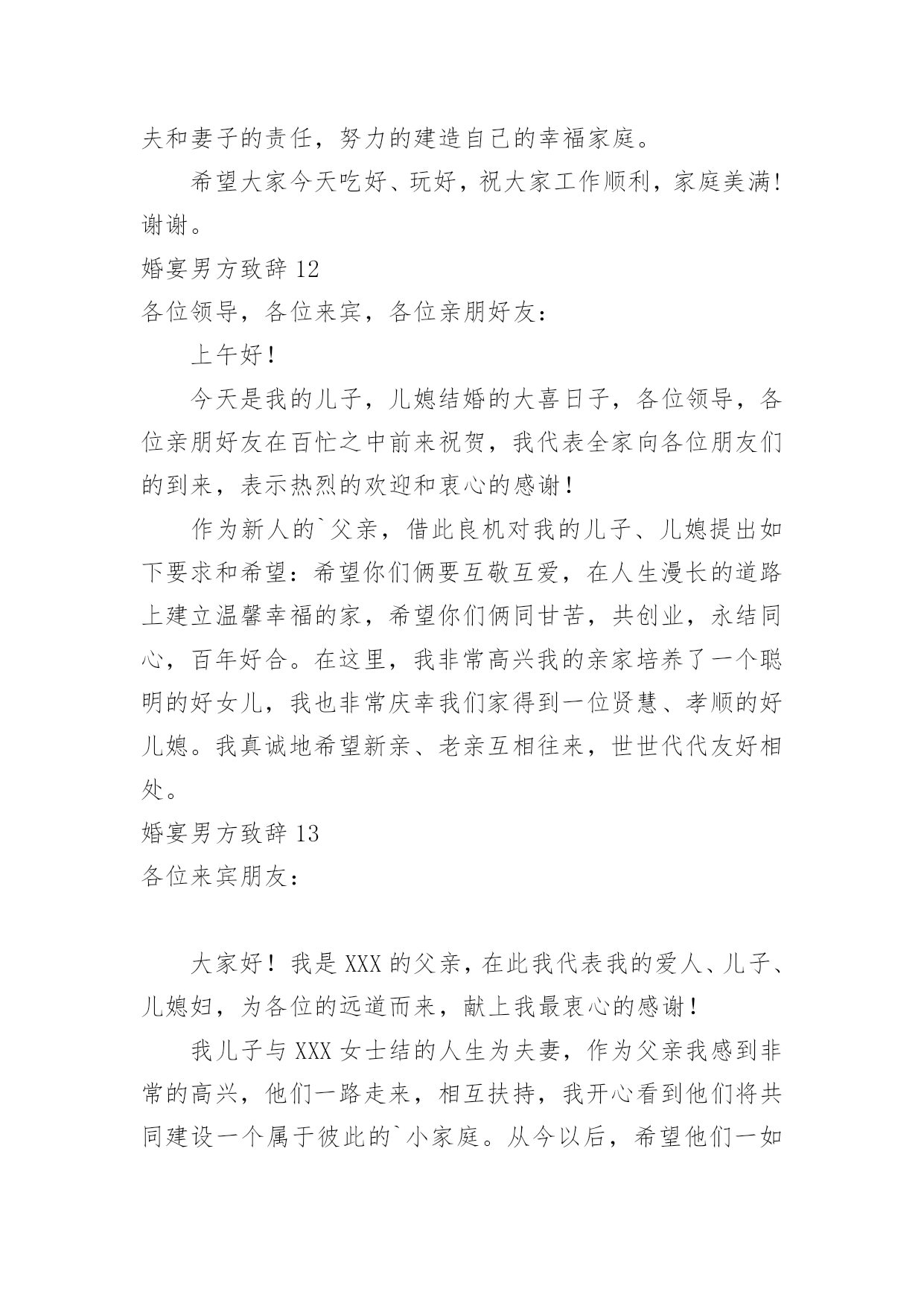 夫和妻子的责任，努力的建造自己的幸福家庭。

希望大家今天吃好、玩好，祝大家工作顺利，家庭美满!谢谢。

婚宴男方致辞 12

各位领导，各位来宾，各位亲朋好友：

上午好！

今天是我的儿子，儿媳结婚的大喜日子，各位领导，各位亲朋好友在百忙之中前来祝贺，我代表全家向各位朋友们的到来，表示热烈的欢迎和衷心的感谢！

作为新人的`父亲，借此良机对我的儿子、儿媳提出如下要求和希望：希望你们俩要互敬互爱，在人生漫长的道路上建立温馨幸福的家，希望你们俩同甘苦，共创业，永结同心，百年好合。在这里，我非常高兴我的亲家培养了一个聪明的好女儿，我也非常庆幸我们家得到一位贤慧、孝顺的好儿媳。我真诚地希望新亲、老亲互相往来，世世代代友好相处。

婚宴男方致辞 13

各位来宾朋友：

大家好！我是 XXX 的父亲，在此我代表我的爱人、儿子、儿媳妇，为各位的远道而来，献上我最衷心的感谢！

我儿子与 XXX 女士结的人生为夫妻，作为父亲我感到非常的高兴，他们一路走来，相互扶持，我开心看到他们将共同建设一个属于彼此的`小家庭。从今以后，希望他们一如